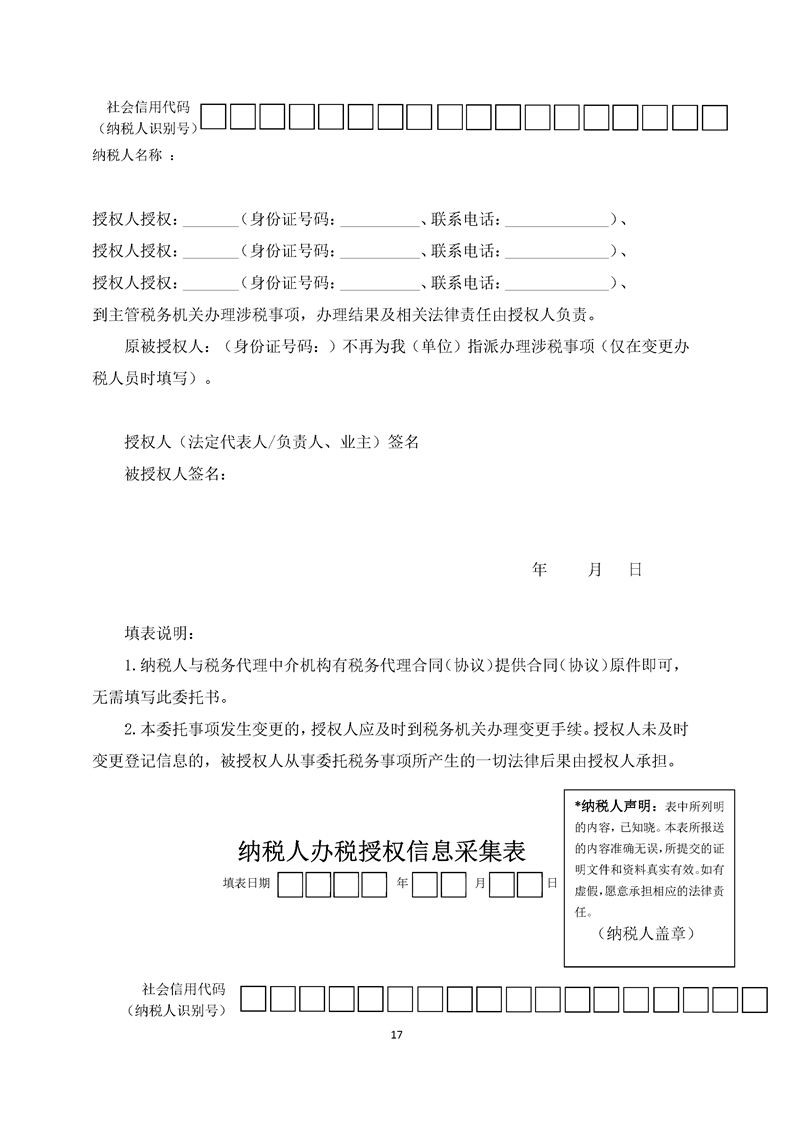 社会信用代码
（纳税人识别号）

纳税人名称 ：

授权人授权：_______（身份证号码：__________、联系电话：_____________）、
授权人授权：_______（身份证号码：__________、联系电话：_____________）、
授权人授权：_______（身份证号码：__________、联系电话：_____________）、
到主管税务机关办理涉税事项，办理结果及相关法律责任由授权人负责。

原被授权人：（身份证号码：）不再为我（单位）指派办理涉税事项（仅在变更办税人员时填写）。

授权人（法定代表人/负责人、业主）签名
被授权人签名：

年 月 日

填表说明：

1.纳税人与税务代理中介机构有税务代理合同（协议）提供合同（协议）原件即可，无需填写此委托书。

2.本委托事项发生变更的，授权人应及时到税务机关办理变更手续。授权人未及时变更登记信息的，被授权人从事委托税务事项所产生的一切法律后果由授权人承担。

*纳税人声明：表中所列明的内容，已知晓。本表所报送的内容准确无误，所提交的证明文件和资料真实有效。如有虚假，愿意承担相应的法律责任。
（纳税人盖章）

纳税人办税授权信息采集表

填表日期 年 月 日

社会信用代码
（纳税人识别号）

17